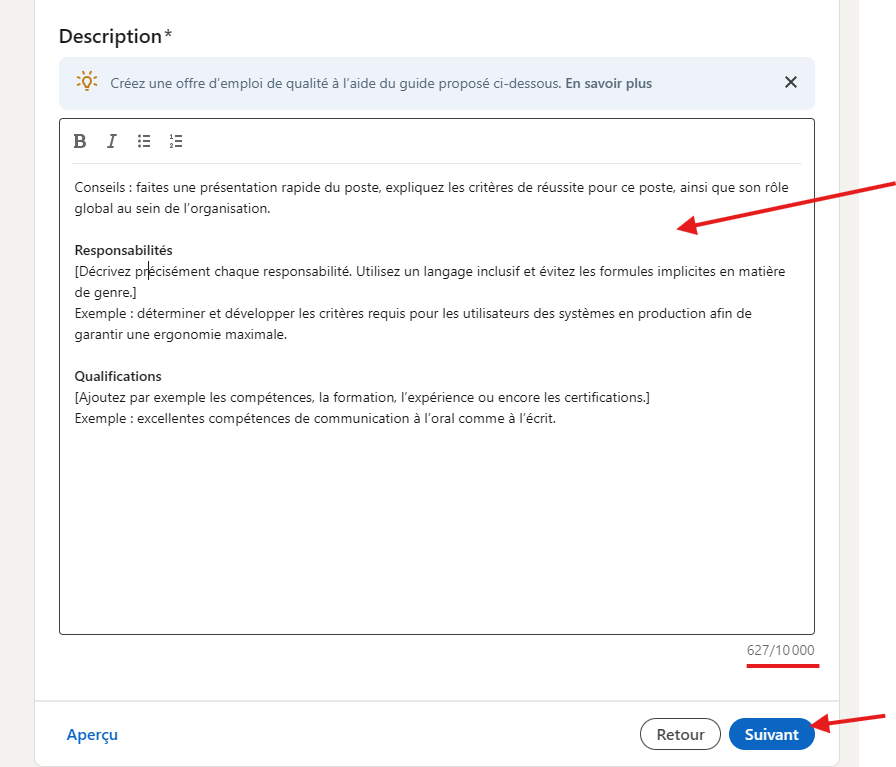 Description*

Créez une offre d'emploi de qualité à l'aide du guide proposé ci-dessous. En savoir plus

B I

Conseils : faites une présentation rapide du poste, expliquez les critères de réussite pour ce poste, ainsi que son rôle global au sein de l'organisation.

Responsabilités
[Décrivez précisément chaque responsabilité. Utilisez un langage inclusif et évitez les formules implicites en matière de genre.]
Exemple : déterminer et développer les critères requis pour les utilisateurs des systèmes en production afin de garantir une ergonomie maximale.

Qualifications
[Ajoutez par exemple les compétences, la formation, l'expérience ou encore les certifications.]
Exemple : excellentes compétences de communication à l'oral comme à l'écrit.

627/10 000

Aperçu

Retour

Suivant